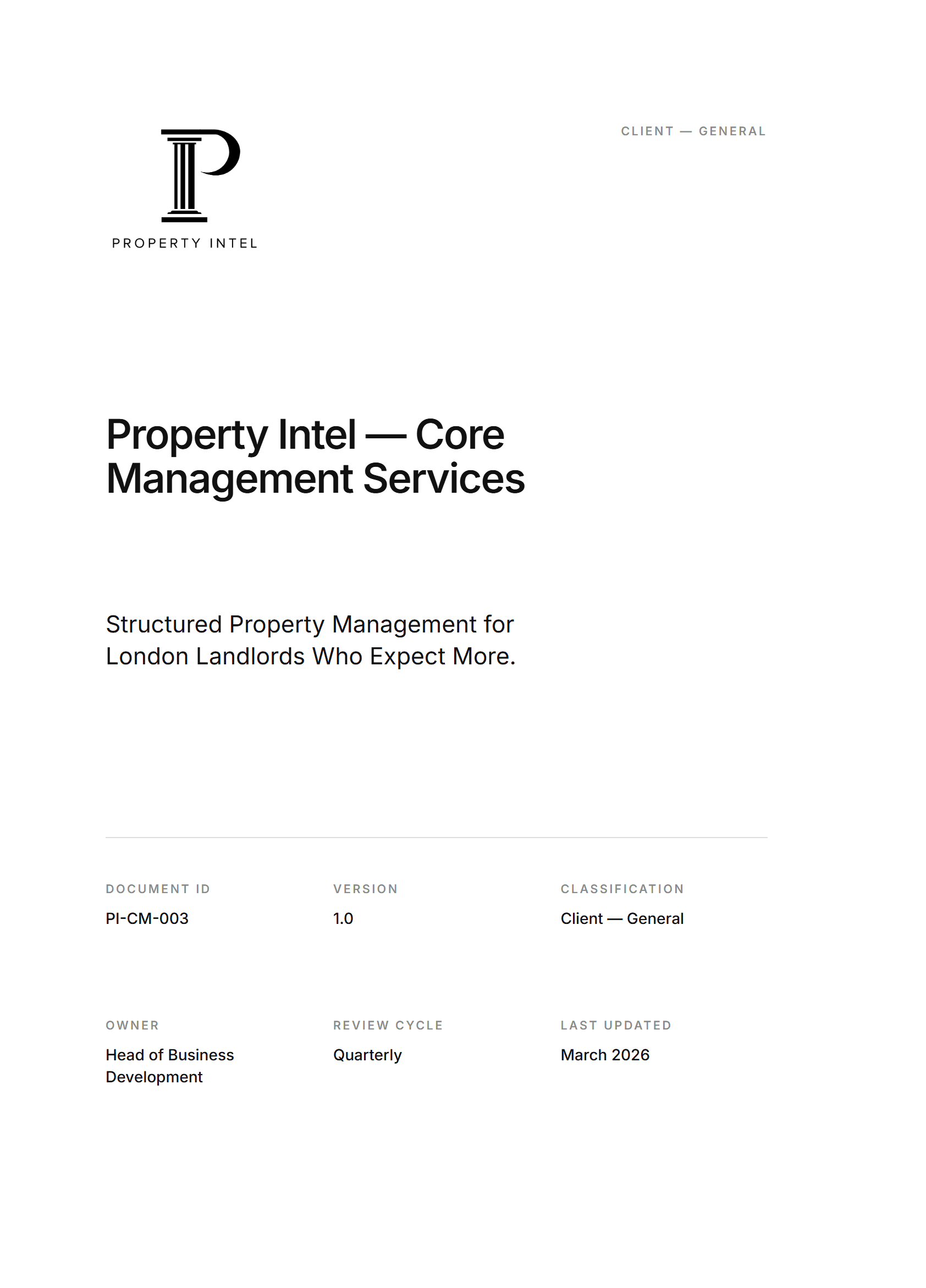 PROPERTY INTEL

CLIENT — GENERAL

Property Intel — Core Management Services

Structured Property Management for London Landlords Who Expect More.

DOCUMENT ID
PI-CM-003

VERSION
1.0

CLASSIFICATION
Client — General

OWNER
Head of Business Development

REVIEW CYCLE
Quarterly

LAST UPDATED
March 2026